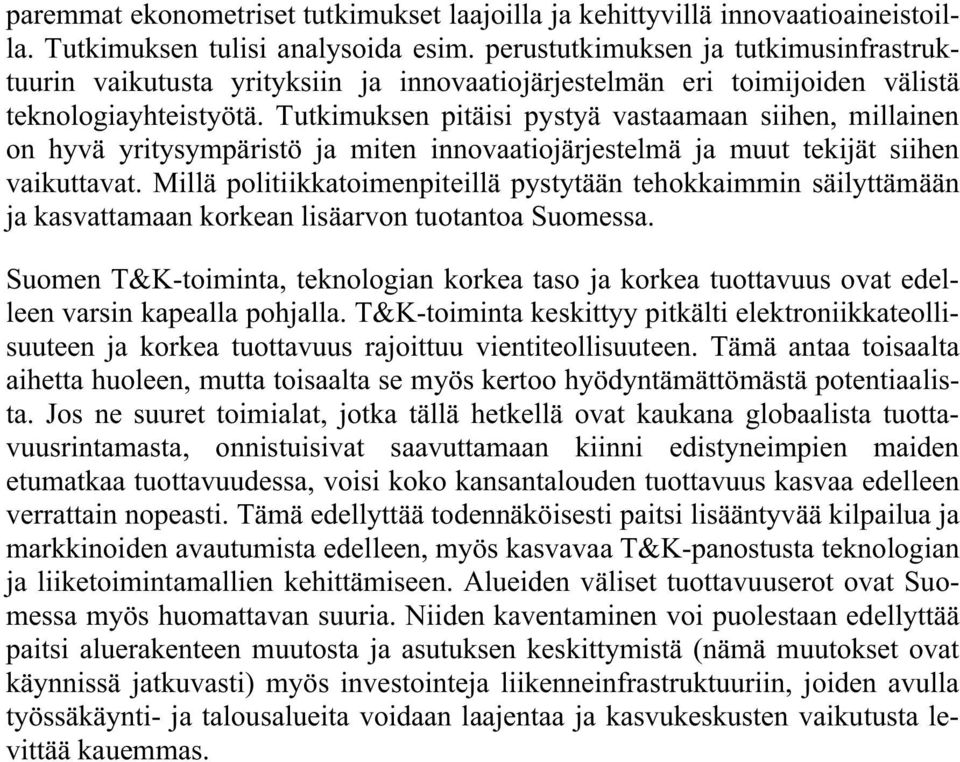 paremmat ekonometriset tutkimukset laajoilla ja kehittyvillä innovaatioaineistoilla. Tutkimuksen tulisi analysoida esim. perustutkimuksen ja tutkimusinfrastruktuurin vaikutusta yrityksiin ja innovaatiojärjestelmän eri toimijoiden välistä teknologiayhteistyötä. Tutkimuksen pitäisi pystyä vastaamaan siihen, millainen on hyvä yritysympäristö ja miten innovaatiojärjestelmä ja muut tekijät siihen vaikuttavat. Millä politiikkatoimenpiteillä pystytään tehokkaimmin säilyttämään ja kasvattamaan korkean lisäarvon tuotantoa Suomessa.

Suomen T&K-toiminta, teknologian korkea taso ja korkea tuottavuus ovat edelleen varsin kapealla pohjalla. T&K-toiminta keskittyy pitkälti elektroniikkateollisuuteen ja korkea tuottavuus rajoittuu vientiteollisuuteen. Tämä antaa toisaalta aihetta huoleen, mutta toisaalta se myös kertoo hyödyntämättömästä potentiaalista. Jos ne suuret toimialat, jotka tällä hetkellä ovat kaukana globaalista tuottavuusrintamasta, onnistuisivat saavuttamaan kiinni edistyneimpien maiden etumatkaa tuottavuudessa, voisi koko kansantalouden tuottavuus kasvaa edelleen verrattain nopeasti. Tämä edellyttää todennäköisesti paitsi lisääntyvää kilpailua ja markkinoiden avautumista edelleen, myös kasvavaa T&K-panostusta teknologian ja liiketoimintamallien kehittämiseen. Alueiden väliset tuottavuuserot ovat Suomessa myös huomattavan suuria. Niiden kaventaminen voi puolestaan edellyttää paitsi aluerakenteen muutosta ja asutuksen keskittymistä (nämä muutokset ovat käynnissä jatkuvasti) myös investointeja liikenneinfrastruktuuriin, joiden avulla työssäkäynti- ja talousalueita voidaan laajentaa ja kasvukeskusten vaikutusta levittää kauemmas.